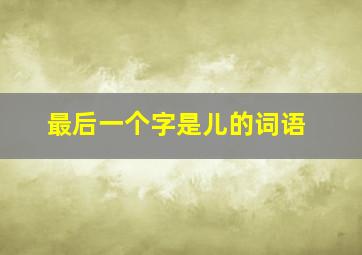 最后一个字是儿的词语